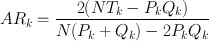 $AR_k = \frac{2(NT_k - P_kQ_k)}{N(P_k + Q_k) - 2P_kQ_k}$